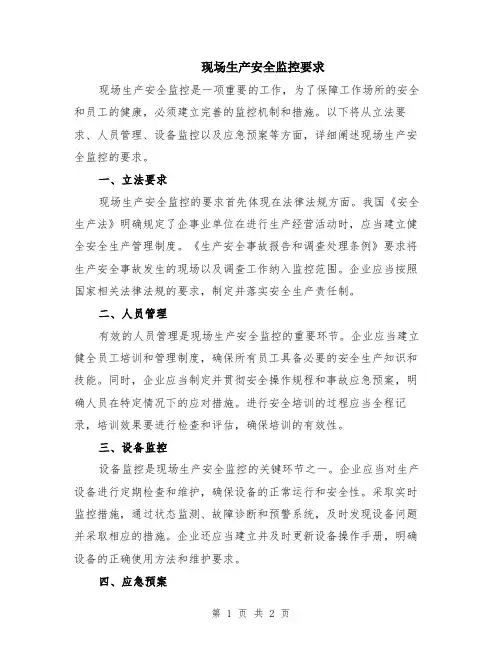 现场生产安全监控要求

现场生产安全监控是一项重要的工作，为了保障工作场所的安全和员工的健康，必须建立完善的监控机制和措施。以下将从立法要求、人员管理、设备监控以及应急预案等方面，详细阐述现场生产安全监控的要求。

一、立法要求

现场生产安全监控的要求首先体现在法律法规方面。我国《安全生产法》明确规定了企事业单位在进行生产经营活动时，应当建立健全安全生产管理制度。《生产安全事故报告和调查处理条例》要求将生产安全事故发生的现场以及调查工作纳入监控范围。企业应当按照国家相关法律法规的要求，制定并落实安全生产责任制。

二、人员管理

有效的人员管理是现场生产安全监控的重要环节。企业应当建立健全员工培训和管理制度，确保所有员工具备必要的安全生产知识和技能。同时，企业应当制定并贯彻安全操作规程和事故应急预案，明确人员在特定情况下的应对措施。进行安全培训的过程应当全程记录，培训效果要进行检查和评估，确保培训的有效性。

三、设备监控

设备监控是现场生产安全监控的关键环节之一。企业应当对生产设备进行定期检查和维护，确保设备的正常运行和安全性。采取实时监控措施，通过状态监测、故障诊断和预警系统，及时发现设备问题并采取相应的措施。企业还应当建立并及时更新设备操作手册，明确设备的正确使用方法和维护要求。

四、应急预案

第 1 页 共 2 页